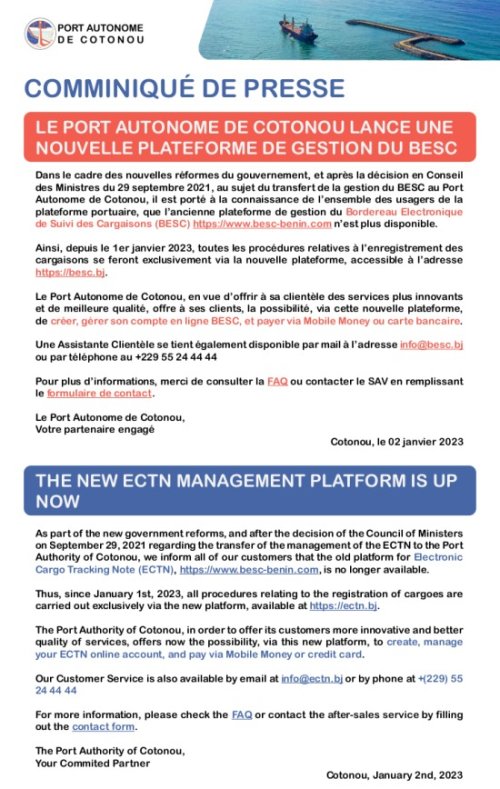 PORT AUTONOME DE COTONOU

COMMINIQUÉ DE PRESSE

LE PORT AUTONOME DE COTONOU LANCE UNE NOUVELLE PLATEFORME DE GESTION DU BESC

Dans le cadre des nouvelles réformes du gouvernement, et après la décision en Conseil des Ministres du 29 septembre 2021, au sujet du transfert de la gestion du BESC au Port Autonome de Cotonou, il est porté à la connaissance de l'ensemble des usagers de la plateforme portuaire, que l'ancienne plateforme de gestion du Bordereau Electronique de Suivi des Cargaisons (BESC) https://www.besc-benin.com n'est plus disponible.

Ainsi, depuis le 1er janvier 2023, toutes les procédures relatives à l'enregistrement des cargaisons se feront exclusivement via la nouvelle plateforme, accessible à l'adresse https://besc.bj.

Le Port Autonome de Cotonou, en vue d'offrir à sa clientèle des services plus innovants et de meilleure qualité, offre à ses clients, la possibilité, via cette nouvelle plateforme, de créer, gérer son compte en ligne BESC, et payer via Mobile Money ou carte bancaire.

Une Assistante Clientèle se tient également disponible par mail à l'adresse info@besc.bj ou par téléphone au +229 55 24 44 44

Pour plus d'informations, merci de consulter la FAQ ou contacter le SAV en remplissant le formulaire de contact.

Le Port Autonome de Cotonou,
Votre partenaire engagé

Cotonou, le 02 janvier 2023

THE NEW ECTN MANAGEMENT PLATFORM IS UP NOW

As part of the new government reforms, and after the decision of the Council of Ministers on September 29, 2021 regarding the transfer of the management of the ECTN to the Port Authority of Cotonou, we inform all of our customers that the old platform for Electronic Cargo Tracking Note (ECTN), https://www.besc-benin.com, is no longer available.

Thus, since January 1st, 2023, all procedures relating to the registration of cargoes are carried out exclusively via the new platform, available at https://ectn.bj.

The Port Authority of Cotonou, in order to offer its customers more innovative and better quality of services, offers now the possibility, via this new platform, to create, manage your ECTN online account, and pay via Mobile Money or credit card.

Our Customer Service is also available by email at info@ectn.bj or by phone at +(229) 55 24 44 44

For more information, please check the FAQ or contact the after-sales service by filling out the contact form.

The Port Authority of Cotonou,
Your Commited Partner

Cotonou, January 2nd, 2023